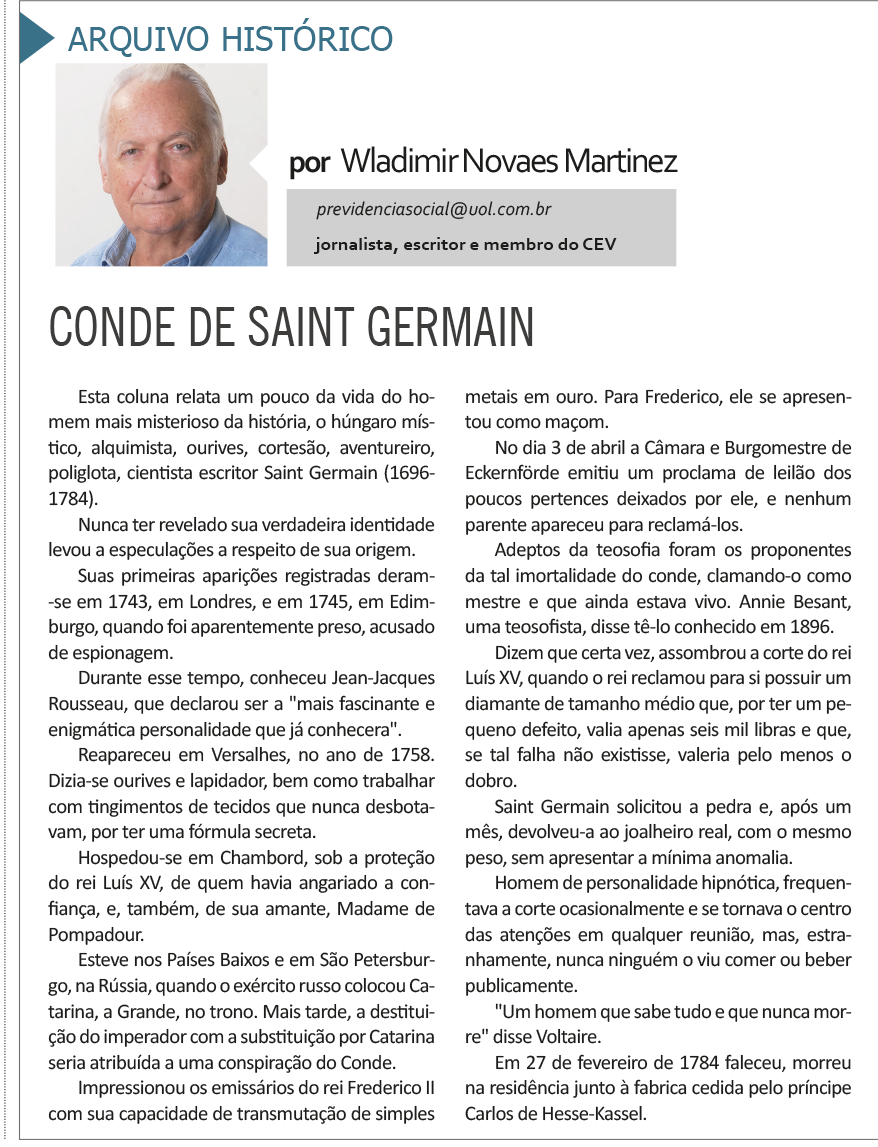 ARQUIVO HISTÓRICO

por Wladimir Novaes Martinez

previdenciasocial@uol.com.br

jornalista, escritor e membro do CEV

CONDE DE SAINT GERMAIN

Esta coluna relata um pouco da vida do homem mais misterioso da história, o húngaro místico, alquimista, ourives, cortesão, aventureiro, poliglota, cientista escritor Saint Germain (1696-1784).

Nunca ter revelado sua verdadeira identidade levou a especulações a respeito de sua origem.

Suas primeiras aparições registradas deram-se em 1743, em Londres, e em 1745, em Edimburgo, quando foi aparentemente preso, acusado de espionagem.

Durante esse tempo, conheceu Jean-Jacques Rousseau, que declarou ser a "mais fascinante e enigmática personalidade que já conhecera".

Reapareceu em Versalhes, no ano de 1758. Dizia-se ourives e lapidador, bem como trabalhar com tingimentos de tecidos que nunca desbotavam, por ter uma fórmula secreta.

Hospedou-se em Chambord, sob a proteção do rei Luís XV, de quem havia angariado a confiança, e, também, de sua amante, Madame de Pompadour.

Esteve nos Países Baixos e em São Petersburgo, na Rússia, quando o exército russo colocou Catarina, a Grande, no trono. Mais tarde, a destituição do imperador com a substituição por Catarina seria atribuída a uma conspiração do Conde.

Impressionou os emissários do rei Frederico II com sua capacidade de transmutação de simples metais em ouro. Para Frederico, ele se apresentou como maçom.

No dia 3 de abril a Câmara e Burgomestre de Eckernförde emitiu um proclama de leilão dos poucos pertences deixados por ele, e nenhum parente apareceu para reclamá-los.

Adeptos da teosofia foram os proponentes da tal imortalidade do conde, clamando-o como mestre e que ainda estava vivo. Annie Besant, uma teosofista, disse tê-lo conhecido em 1896.

Dizem que certa vez, assombrou a corte do rei Luís XV, quando o rei reclamou para si possuir um diamante de tamanho médio que, por ter um pequeno defeito, valia apenas seis mil libras e que, se tal falha não existisse, valeria pelo menos o dobro.

Saint Germain solicitou a pedra e, após um mês, devolveu-a ao joalheiro real, com o mesmo peso, sem apresentar a mínima anomalia.

Homem de personalidade hipnótica, frequentava a corte ocasionalmente e se tornava o centro das atenções em qualquer reunião, mas, estranhamente, nunca ninguém o viu comer ou beber publicamente.

"Um homem que sabe tudo e que nunca morre" disse Voltaire.

Em 27 de fevereiro de 1784 faleceu, morreu na residência junto à fabrica cedida pelo príncipe Carlos de Hesse-Kassel.